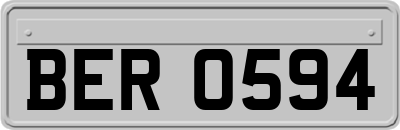 BER 0594